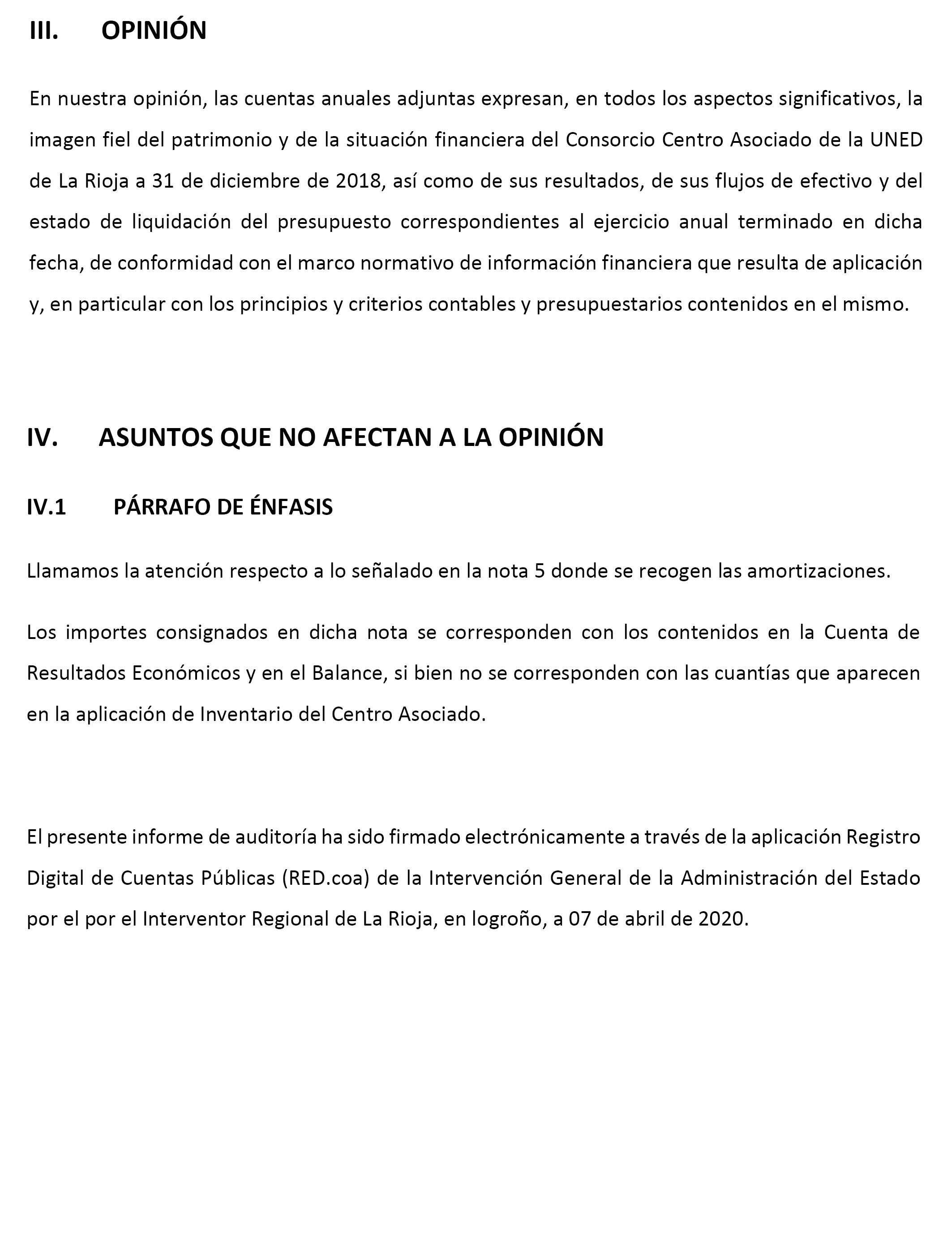 III. OPINIÓN

En nuestra opinión, las cuentas anuales adjuntas expresan, en todos los aspectos significativos, la imagen fiel del patrimonio y de la situación financiera del Consorcio Centro Asociado de la UNED de La Rioja a 31 de diciembre de 2018, así como de sus resultados, de sus flujos de efectivo y del estado de liquidación del presupuesto correspondientes al ejercicio anual terminado en dicha fecha, de conformidad con el marco normativo de información financiera que resulta de aplicación y, en particular con los principios y criterios contables y presupuestarios contenidos en el mismo.

IV. ASUNTOS QUE NO AFECTAN A LA OPINIÓN

IV.1 PÁRRAFO DE ÉNFASIS

Llamamos la atención respecto a lo señalado en la nota 5 donde se recogen las amortizaciones.

Los importes consignados en dicha nota se corresponden con los contenidos en la Cuenta de Resultados Económicos y en el Balance, si bien no se corresponden con las cuantías que aparecen en la aplicación de Inventario del Centro Asociado.

El presente informe de auditoría ha sido firmado electrónicamente a través de la aplicación Registro Digital de Cuentas Públicas (RED.coa) de la Intervención General de la Administración del Estado por el por el Interventor Regional de La Rioja, en logroño, a 07 de abril de 2020.